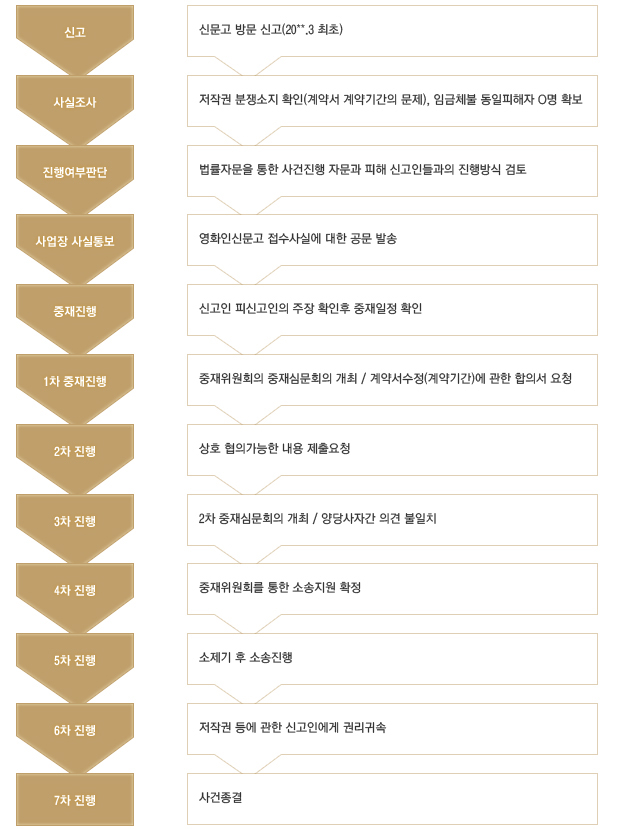 신고

신문고 방문 신고(20**.3 최초)

사실조사

저작권 분쟁소지 확인(계약서 계약기간의 문제), 임금체불 동일피해자 O명 확보

진행여부판단

법률자문을 통한 사건진행 자문과 피해 신고인들과의 진행방식 검토

사업장 사실통보

영화인신문고 접수사실에 대한 공문 발송

중재진행

신고인 피신고인의 주장 확인후 중재일정 확인

1차 중재진행

중재위원회의 중재심문회의 개최 / 계약서수정(계약기간)에 관한 합의서 요청

2차 진행

상호 협의가능한 내용 제출요청

3차 진행

2차 중재심문회의 개최 / 양당사자간 의견 불일치

4차 진행

중재위원회를 통한 소송지원 확정

5차 진행

소제기 후 소송진행

6차 진행

저작권 등에 관한 신고인에게 권리귀속

7차 진행

사건종결